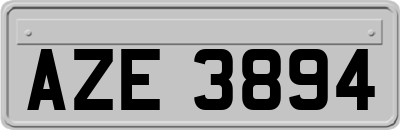 AZE 3894